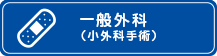 一般外科
（小外科手術）